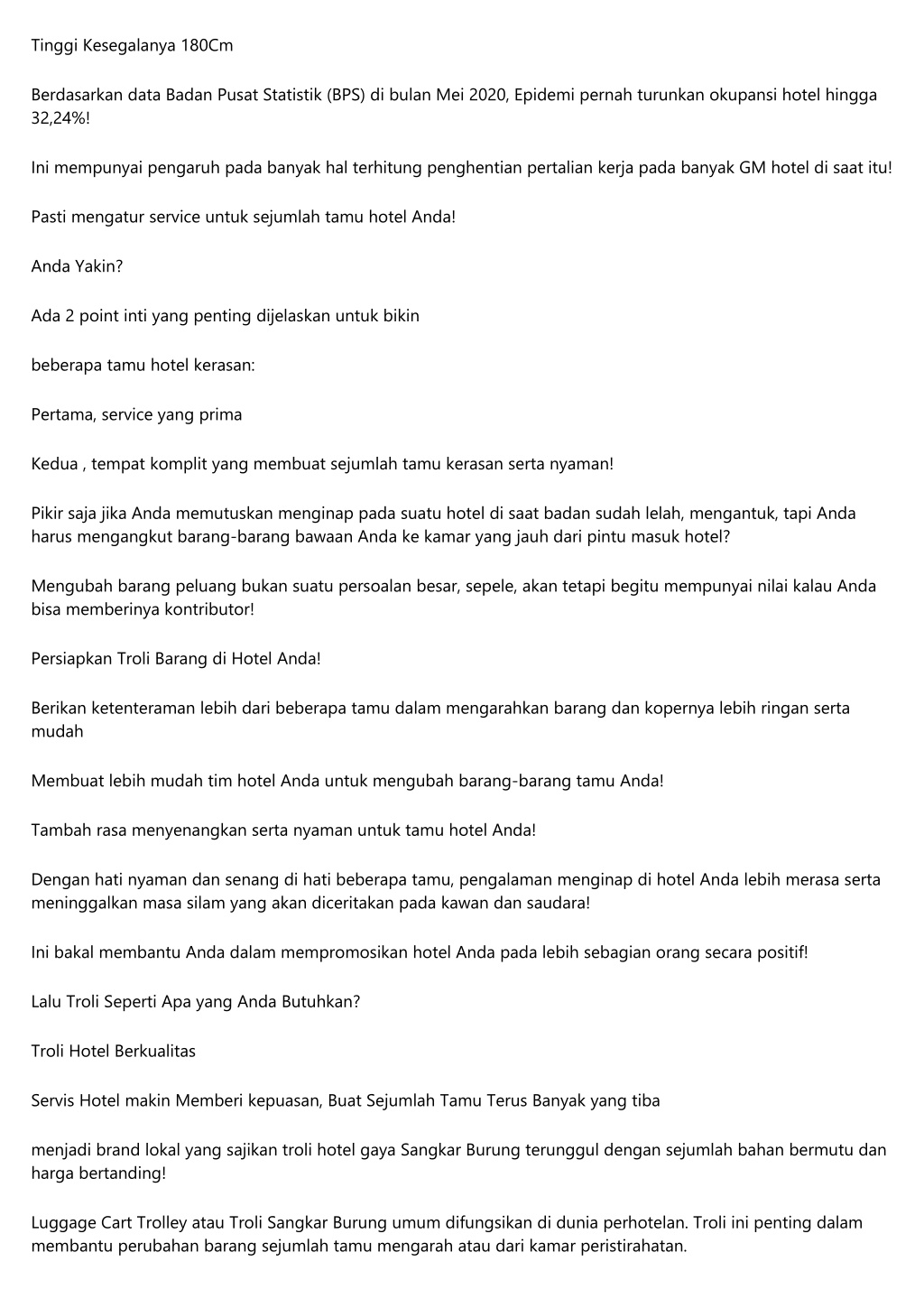 Tinggi Kesegalanya 180Cm

Berdasarkan data Badan Pusat Statistik (BPS) di bulan Mei 2020, Epidemi pernah turunkan okupansi hotel hingga 32,24%!

Ini mempunyai pengaruh pada banyak hal terhitung penghentian pertalian kerja pada banyak GM hotel di saat itu!

Pasti mengatur service untuk sejumlah tamu hotel Anda!

Anda Yakin?

Ada 2 point inti yang penting dijelaskan untuk bikin

beberapa tamu hotel kerasan:

Pertama, service yang prima

Kedua , tempat komplit yang membuat sejumlah tamu kerasan serta nyaman!

Pikir saja jika Anda memutuskan menginap pada suatu hotel di saat badan sudah lelah, mengantuk, tapi Anda harus mengangkut barang-barang bawaan Anda ke kamar yang jauh dari pintu masuk hotel?

Mengubah barang peluang bukan suatu persoalan besar, sepele, akan tetapi begitu mempunyai nilai kalau Anda bisa memberinya kontributor!

Persiapkan Troli Barang di Hotel Anda!

Berikan ketenteraman lebih dari beberapa tamu dalam mengarahkan barang dan kopernya lebih ringan serta mudah

Membuat lebih mudah tim hotel Anda untuk mengubah barang-barang tamu Anda!

Tambah rasa menyenangkan serta nyaman untuk tamu hotel Anda!

Dengan hati nyaman dan senang di hati beberapa tamu, pengalaman menginap di hotel Anda lebih merasa serta meninggalkan masa silam yang akan diceritakan pada kawan dan saudara!

Ini bakal membantu Anda dalam mempromosikan hotel Anda pada lebih sebagian orang secara positif!

Lalu Troli Seperti Apa yang Anda Butuhkan?

Troli Hotel Berkualitas

Servis Hotel makin Memberi kepuasan, Buat Sejumlah Tamu Terus Banyak yang tiba

menjadi brand lokal yang sajikan troli hotel gaya Sangkar Burung terunggul dengan sejumlah bahan bermutu dan harga bertanding!

Luggage Cart Trolley atau Troli Sangkar Burung umum difungsikan di dunia perhotelan. Troli ini penting dalam membantu perubahan barang sejumlah tamu mengarah atau dari kamar peristirahatan.